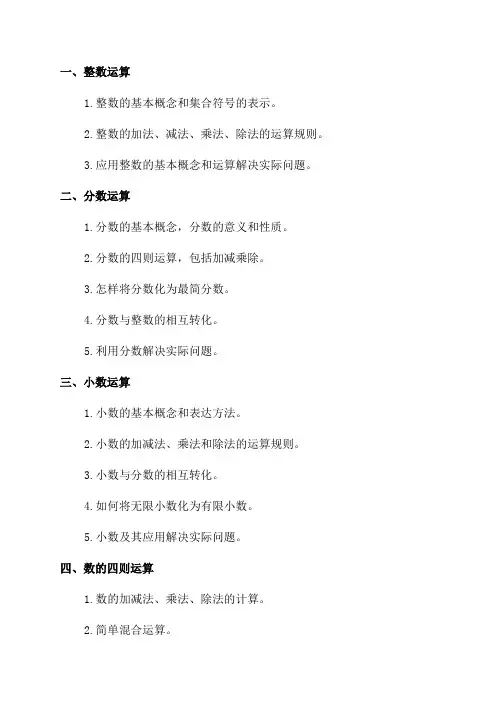 一、整数运算

1. 整数的基本概念和集合符号的表示。

2. 整数的加法、减法、乘法、除法的运算规则。

3. 应用整数的基本概念和运算解决实际问题。

二、分数运算

1. 分数的基本概念，分数的意义和性质。

2. 分数的四则运算，包括加减乘除。

3. 怎样将分数化为最简分数。

4. 分数与整数的相互转化。

5. 利用分数解决实际问题。

三、小数运算

1. 小数的基本概念和表达方法。

2. 小数的加减法、乘法和除法的运算规则。

3. 小数与分数的相互转化。

4. 如何将无限小数化为有限小数。

5. 小数及其应用解决实际问题。

四、数的四则运算

1. 数的加减法、乘法、除法的计算。

2. 简单混合运算。